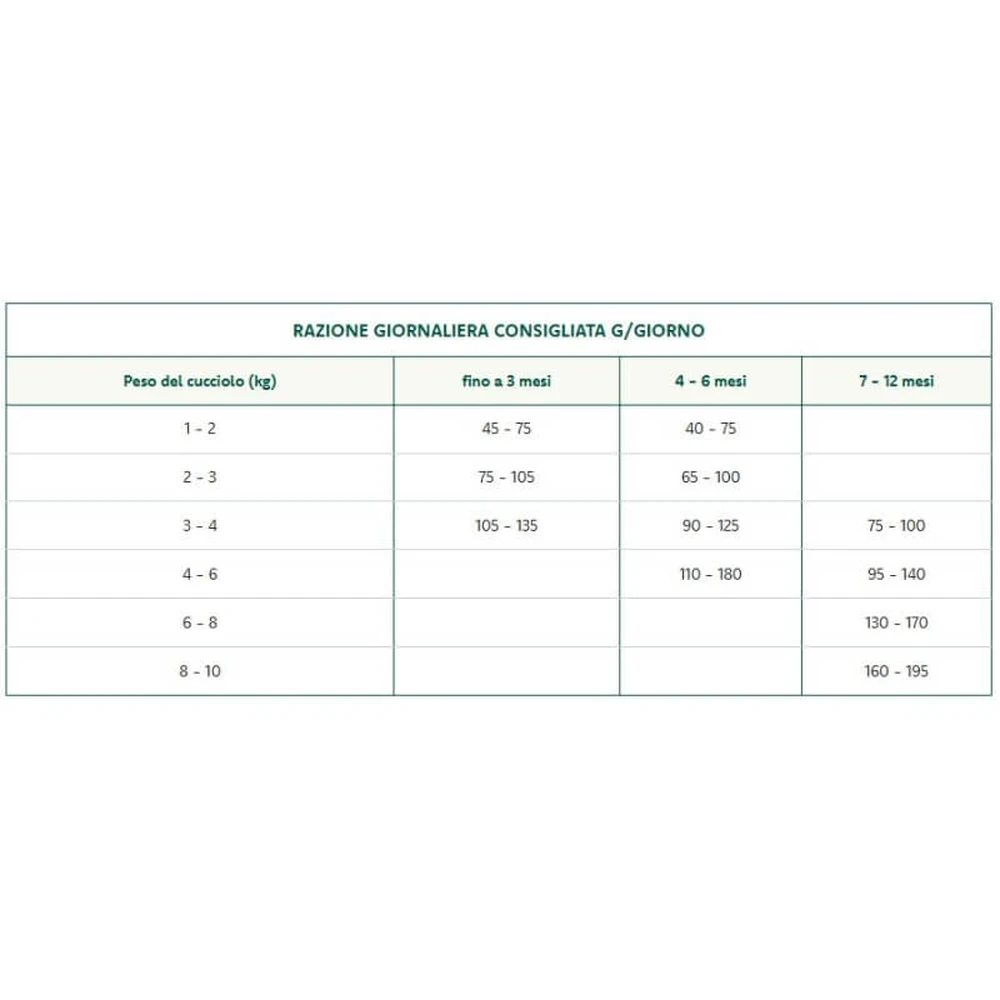 RAZIONE GIORNALIERA CONSIGLIATA G/GIORNO

| Peso del cucciolo (kg) | fino a 3 mesi | 4 - 6 mesi | 7 - 12 mesi |
|---|---|---|---|
| 1 - 2 | 45 - 75 | 40 - 75 | |
| 2 - 3 | 75 - 105 | 65 - 100 | |
| 3 - 4 | 105 - 135 | 90 - 125 | 75 - 100 |
| 4 - 6 | | 110 - 180 | 95 - 140 |
| 6 - 8 | | | 130 - 170 |
| 8 - 10 | | | 160 - 195 |